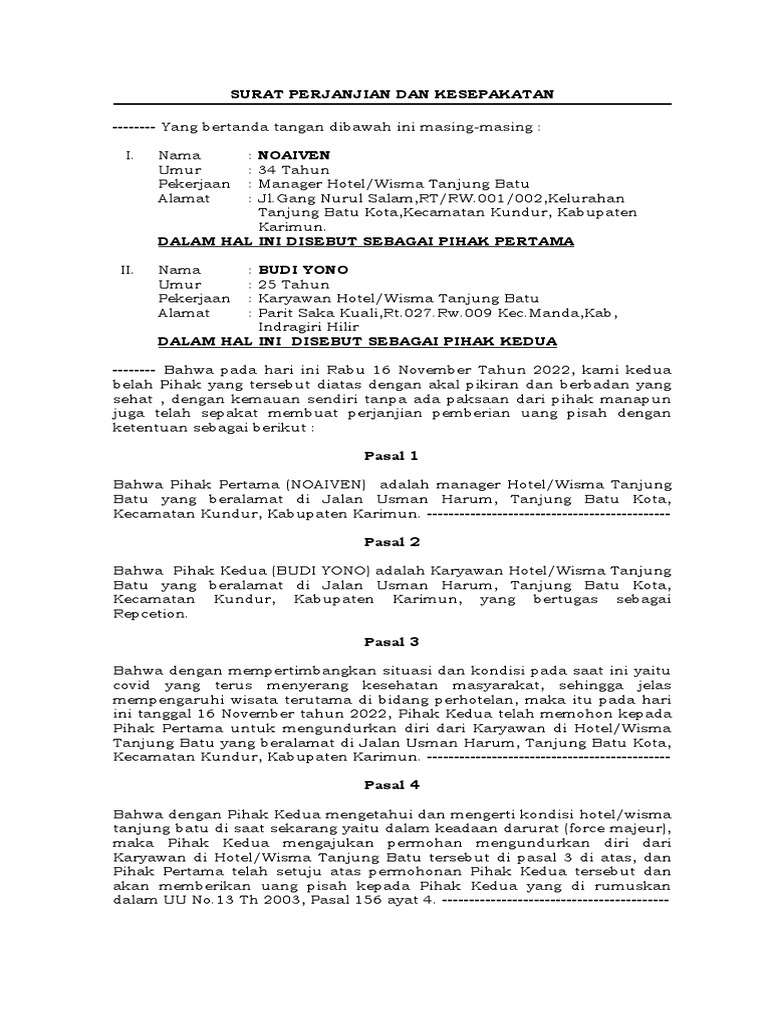 SURAT PERJANJIAN DAN KESEPAKATAN

-------- Yang bertanda tangan dibawah ini masing-masing :

I. Nama : NOAIVEN
Umur : 34 Tahun
Pekerjaan : Manager Hotel/Wisma Tanjung Batu
Alamat : Jl.Gang Nurul Salam,RT/RW.001/002,Kelurahan Tanjung Batu Kota,Kecamatan Kundur, Kabupaten Karimun.

DALAM HAL INI DISEBUT SEBAGAI PIHAK PERTAMA

II. Nama : BUDI YONO
Umur : 25 Tahun
Pekerjaan : Karyawan Hotel/Wisma Tanjung Batu
Alamat : Parit Saka Kuali,Rt.027.Rw.009 Kec.Manda,Kab, Indragiri Hilir

DALAM HAL INI DISEBUT SEBAGAI PIHAK KEDUA

-------- Bahwa pada hari ini Rabu 16 November Tahun 2022, kami kedua belah Pihak yang tersebut diatas dengan akal pikiran dan berbadan yang sehat , dengan kemauan sendiri tanpa ada paksaan dari pihak manapun juga telah sepakat membuat perjanjian pemberian uang pisah dengan ketentuan sebagai berikut :

Pasal 1

Bahwa Pihak Pertama (NOAIVEN) adalah manager Hotel/Wisma Tanjung Batu yang beralamat di Jalan Usman Harum, Tanjung Batu Kota, Kecamatan Kundur, Kabupaten Karimun. ---------------------------------------------

Pasal 2

Bahwa Pihak Kedua (BUDI YONO) adalah Karyawan Hotel/Wisma Tanjung Batu yang beralamat di Jalan Usman Harum, Tanjung Batu Kota, Kecamatan Kundur, Kabupaten Karimun, yang bertugas sebagai Repcetion.

Pasal 3

Bahwa dengan mempertimbangkan situasi dan kondisi pada saat ini yaitu covid yang terus menyerang kesehatan masyarakat, sehingga jelas mempengaruhi wisata terutama di bidang perhotelan, maka itu pada hari ini tanggal 16 November tahun 2022, Pihak Kedua telah memohon kepada Pihak Pertama untuk mengundurkan diri dari Karyawan di Hotel/Wisma Tanjung Batu yang beralamat di Jalan Usman Harum, Tanjung Batu Kota, Kecamatan Kundur, Kabupaten Karimun. ---------------------------------------------

Pasal 4

Bahwa dengan Pihak Kedua mengetahui dan mengerti kondisi hotel/wisma tanjung batu di saat sekarang yaitu dalam keadaan darurat (force majeur), maka Pihak Kedua mengajukan permohan mengundurkan diri dari Karyawan di Hotel/Wisma Tanjung Batu tersebut di pasal 3 di atas, dan Pihak Pertama telah setuju atas permohonan Pihak Kedua tersebut dan akan memberikan uang pisah kepada Pihak Kedua yang di rumuskan dalam UU No.13 Th 2003, Pasal 156 ayat 4. ------------------------------------------